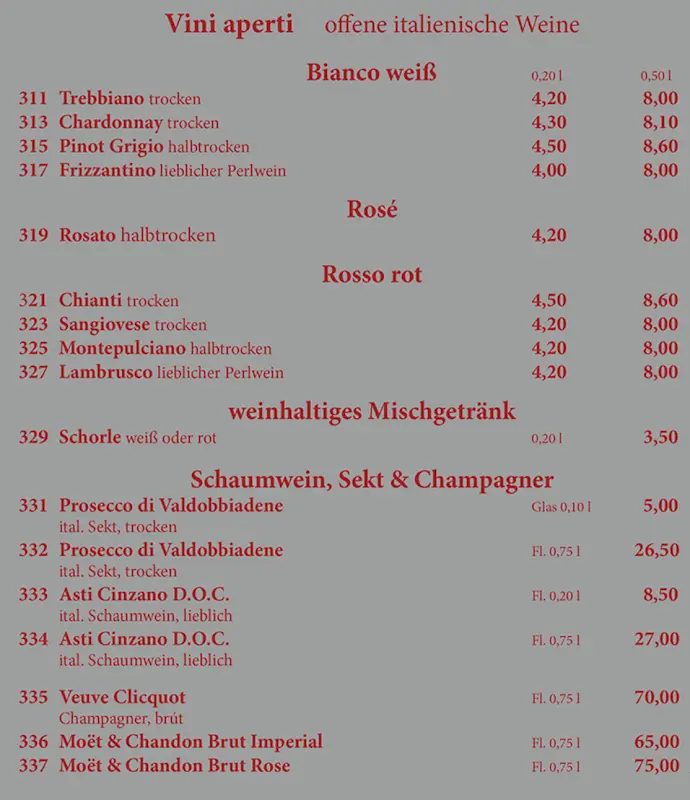 Vini aperti offene italienische Weine

Bianco weiß

| | | 0,20 l | 0,50 l |
|---|---|---|---|
| 311 | Trebbiano trocken | 4,20 | 8,00 |
| 313 | Chardonnay trocken | 4,30 | 8,10 |
| 315 | Pinot Grigio halbtrocken | 4,50 | 8,60 |
| 317 | Frizzantino lieblicher Perlwein | 4,00 | 8,00 |

Rosé

| | | | |
|---|---|---|---|
| 319 | Rosato halbtrocken | 4,20 | 8,00 |

Rosso rot

| | | | |
|---|---|---|---|
| 321 | Chianti trocken | 4,50 | 8,60 |
| 323 | Sangiovese trocken | 4,20 | 8,00 |
| 325 | Montepulciano halbtrocken | 4,20 | 8,00 |
| 327 | Lambrusco lieblicher Perlwein | 4,20 | 8,00 |

weinhaltiges Mischgetränk

| | | | |
|---|---|---|---|
| 329 | Schorle weiß oder rot | 0,20 l | 3,50 |

Schaumwein, Sekt & Champagner

| | | | |
|---|---|---|---|
| 331 | Prosecco di Valdobbiadene ital. Sekt, trocken | Glas 0,10 l | 5,00 |
| 332 | Prosecco di Valdobbiadene ital. Sekt, trocken | Fl. 0,75 l | 26,50 |
| 333 | Asti Cinzano D.O.C. ital. Schaumwein, lieblich | Fl. 0,20 l | 8,50 |
| 334 | Asti Cinzano D.O.C. ital. Schaumwein, lieblich | Fl. 0,75 l | 27,00 |
| 335 | Veuve Clicquot Champagner, brút | Fl. 0,75 l | 70,00 |
| 336 | Moët & Chandon Brut Imperial | Fl. 0,75 l | 65,00 |
| 337 | Moët & Chandon Brut Rose | Fl. 0,75 l | 75,00 |